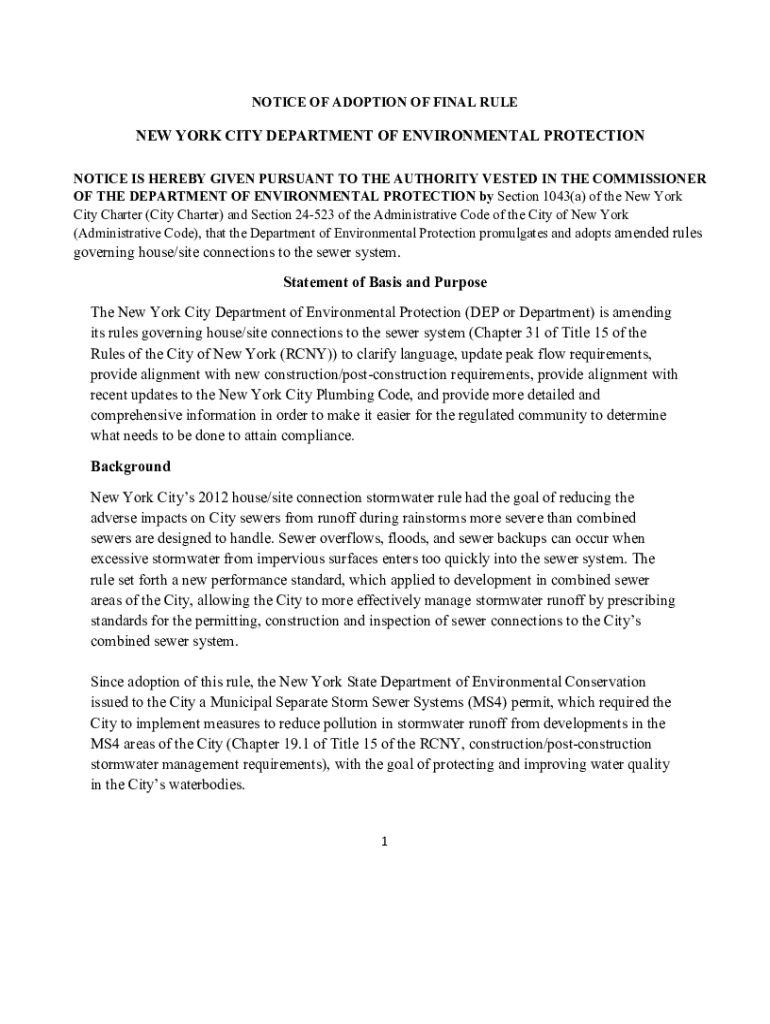 NOTICE OF ADOPTION OF FINAL RULE

NEW YORK CITY DEPARTMENT OF ENVIRONMENTAL PROTECTION

NOTICE IS HEREBY GIVEN PURSUANT TO THE AUTHORITY VESTED IN THE COMMISSIONER OF THE DEPARTMENT OF ENVIRONMENTAL PROTECTION by Section 1043(a) of the New York City Charter (City Charter) and Section 24-523 of the Administrative Code of the City of New York (Administrative Code), that the Department of Environmental Protection promulgates and adopts amended rules governing house/site connections to the sewer system.

Statement of Basis and Purpose

The New York City Department of Environmental Protection (DEP or Department) is amending its rules governing house/site connections to the sewer system (Chapter 31 of Title 15 of the Rules of the City of New York (RCNY)) to clarify language, update peak flow requirements, provide alignment with new construction/post-construction requirements, provide alignment with recent updates to the New York City Plumbing Code, and provide more detailed and comprehensive information in order to make it easier for the regulated community to determine what needs to be done to attain compliance.

Background

New York City's 2012 house/site connection stormwater rule had the goal of reducing the adverse impacts on City sewers from runoff during rainstorms more severe than combined sewers are designed to handle. Sewer overflows, floods, and sewer backups can occur when excessive stormwater from impervious surfaces enters too quickly into the sewer system. The rule set forth a new performance standard, which applied to development in combined sewer areas of the City, allowing the City to more effectively manage stormwater runoff by prescribing standards for the permitting, construction and inspection of sewer connections to the City's combined sewer system.

Since adoption of this rule, the New York State Department of Environmental Conservation issued to the City a Municipal Separate Storm Sewer Systems (MS4) permit, which required the City to implement measures to reduce pollution in stormwater runoff from developments in the MS4 areas of the City (Chapter 19.1 of Title 15 of the RCNY, construction/post-construction stormwater management requirements), with the goal of protecting and improving water quality in the City's waterbodies.

1